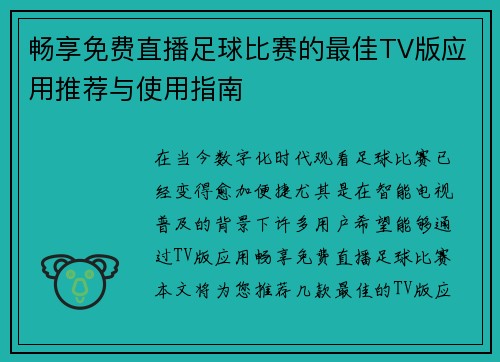 畅享免费直播足球比赛的最佳TV版应用推荐与使用指南

在当今数字化时代观看足球比赛已经变得愈加便捷尤其是在智能电视普及的背景下许多用户希望能够通过TV版应用畅享免费直播足球比赛本文将为您推荐几款最佳的TV版应